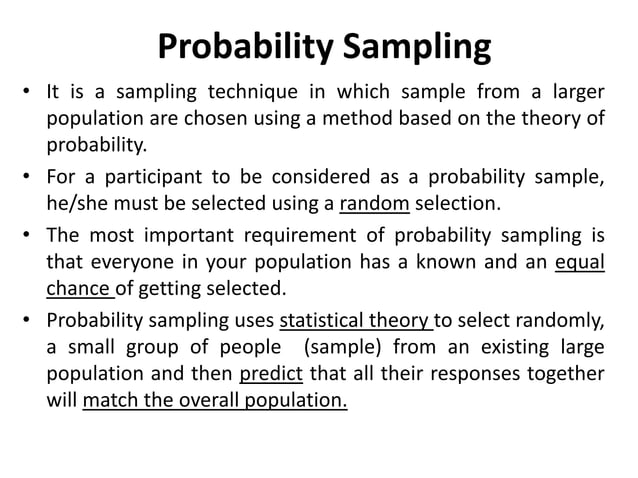 Probability Sampling

• It is a sampling technique in which sample from a larger population are chosen using a method based on the theory of probability.

• For a participant to be considered as a probability sample, he/she must be selected using a random selection.

• The most important requirement of probability sampling is that everyone in your population has a known and an equal chance of getting selected.

• Probability sampling uses statistical theory to select randomly, a small group of people (sample) from an existing large population and then predict that all their responses together will match the overall population.